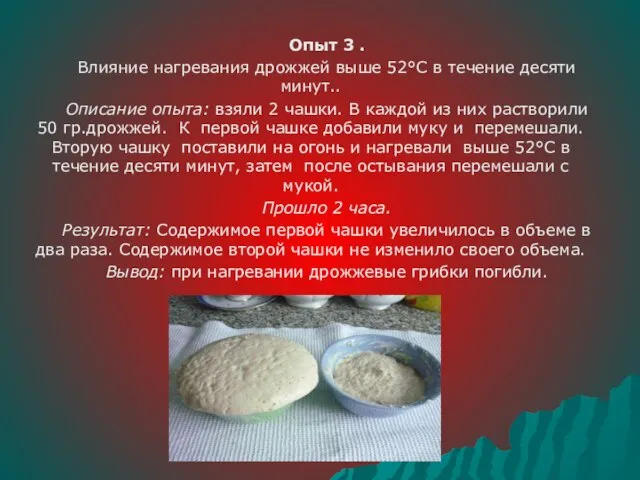 Опыт 3 .

Влияние нагревания дрожжей выше 52°С в течение десяти минут..

Описание опыта: взяли 2 чашки. В каждой из них растворили 50 гр.дрожжей. К первой чашке добавили муку и перемешали. Вторую чашку поставили на огонь и нагревали выше 52°С в течение десяти минут, затем после остывания перемешали с мукой.

Прошло 2 часа.

Результат: Содержимое первой чашки увеличилось в объеме в два раза. Содержимое второй чашки не изменило своего объема.

Вывод: при нагревании дрожжевые грибки погибли.